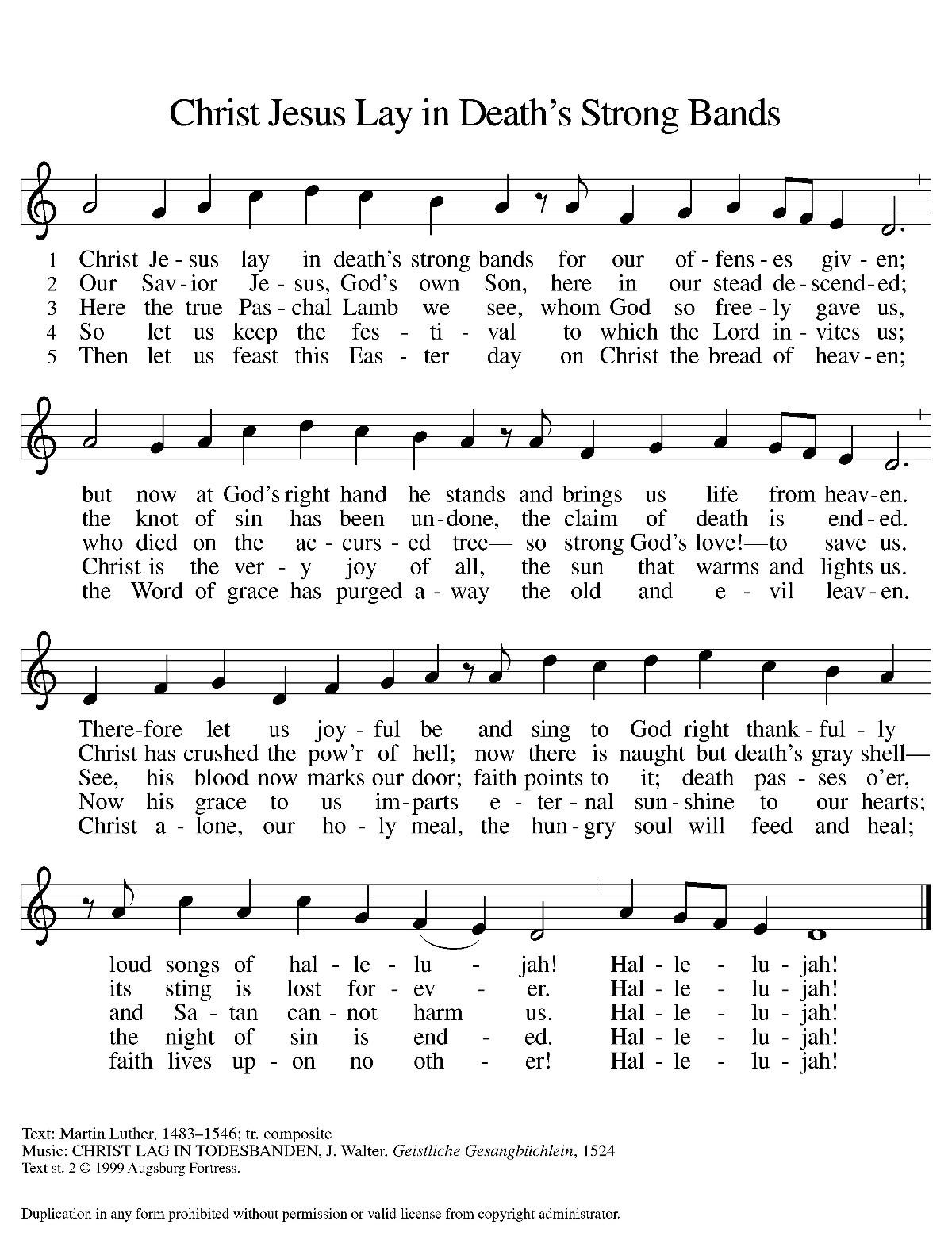 Christ Jesus Lay in Death's Strong Bands

1 Christ Je - sus lay in death's strong bands for our of - fens - es giv - en;
2 Our Sav - ior Je - sus, God's own Son, here in our stead de - scend - ed;
3 Here the true Pas - chal Lamb we see, whom God so free - ly gave us,
4 So let us keep the fes - ti - val to which the Lord in - vites us;
5 Then let us feast this Eas - ter day on Christ the bread of heav - en;

but now at God's right hand he stands and brings us life from heav - en.
the knot of sin has been un - done, the claim of death is end - ed.
who died on the ac - curs - ed tree— so strong God's love!—to save us.
Christ is the ver - y joy of all, the sun that warms and lights us.
the Word of grace has purged a - way the old and e - vil leav - en.

There - fore let us joy - ful be and sing to God right thank - ful - ly
Christ has crushed the pow'r of hell; now there is naught but death's gray shell—
See, his blood now marks our door; faith points to it; death pas - ses o'er,
Now his grace to us im - parts e - ter - nal sun - shine to our hearts;
Christ a - lone, our ho - ly meal, the hun - gry soul will feed and heal;

loud songs of hal - le - lu - jah! Hal - le - lu - jah!
its sting is lost for - ev - er. Hal - le - lu - jah!
and Sa - tan can - not harm us. Hal - le - lu - jah!
the night of sin is end - ed. Hal - le - lu - jah!
faith lives up - on no oth - er! Hal - le - lu - jah!

Text: Martin Luther, 1483–1546; tr. composite
Music: CHRIST LAG IN TODESBANDEN, J. Walter, Geistliche Gesangbüchlein, 1524
Text st. 2 © 1999 Augsburg Fortress.

Duplication in any form prohibited without permission or valid license from copyright administrator.